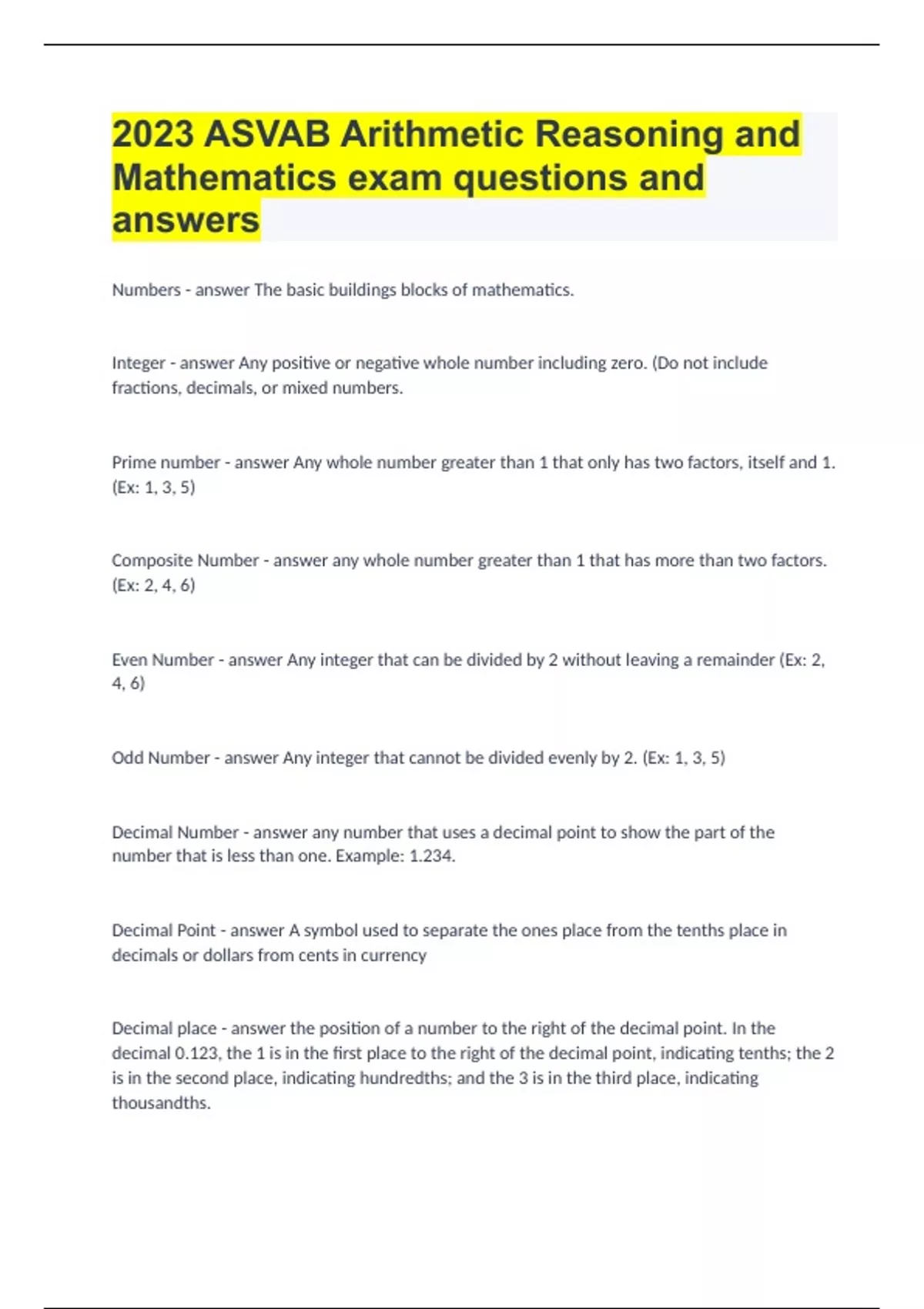 2023 ASVAB Arithmetic Reasoning and Mathematics exam questions and answers

Numbers - answer The basic buildings blocks of mathematics.

Integer - answer Any positive or negative whole number including zero. (Do not include fractions, decimals, or mixed numbers.

Prime number - answer Any whole number greater than 1 that only has two factors, itself and 1. (Ex: 1, 3, 5)

Composite Number - answer any whole number greater than 1 that has more than two factors. (Ex: 2, 4, 6)

Even Number - answer Any integer that can be divided by 2 without leaving a remainder (Ex: 2, 4, 6)

Odd Number - answer Any integer that cannot be divided evenly by 2. (Ex: 1, 3, 5)

Decimal Number - answer any number that uses a decimal point to show the part of the number that is less than one. Example: 1.234.

Decimal Point - answer A symbol used to separate the ones place from the tenths place in decimals or dollars from cents in currency

Decimal place - answer the position of a number to the right of the decimal point. In the decimal 0.123, the 1 is in the first place to the right of the decimal point, indicating tenths; the 2 is in the second place, indicating hundredths; and the 3 is in the third place, indicating thousandths.